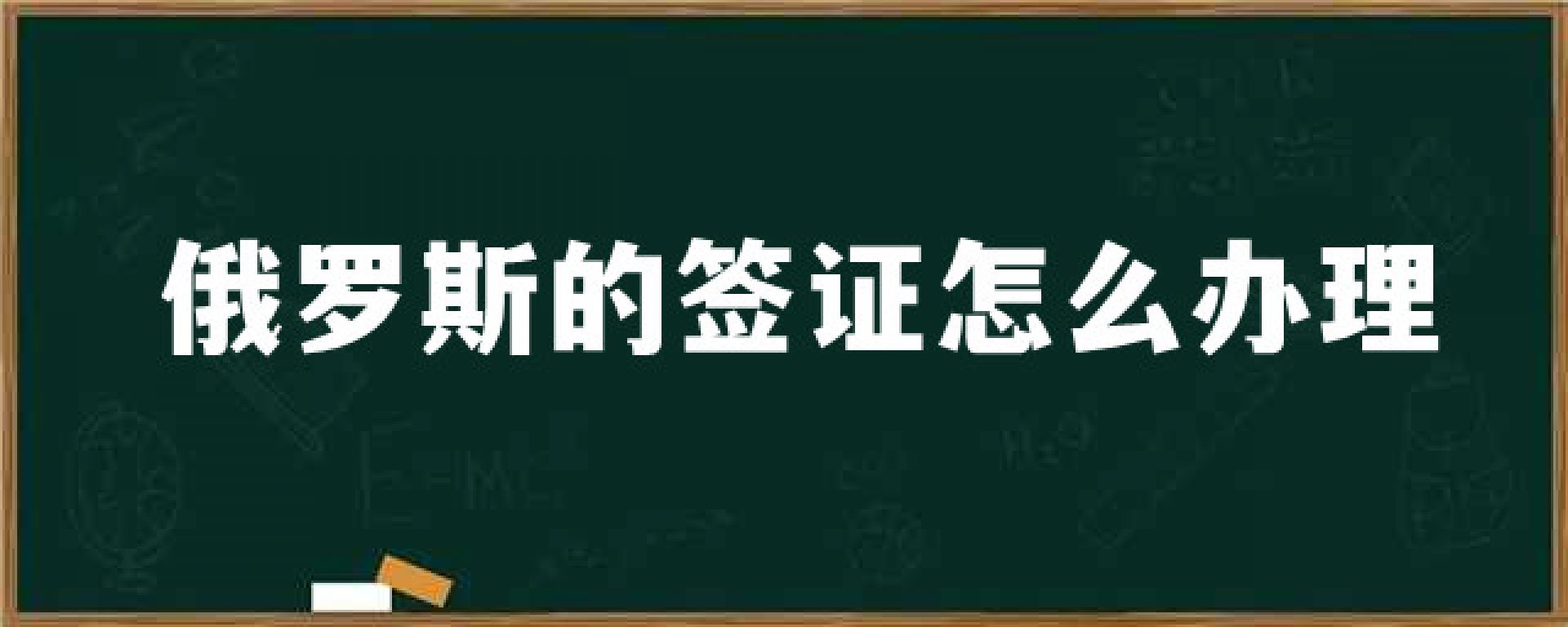 俄罗斯的签证怎么办理